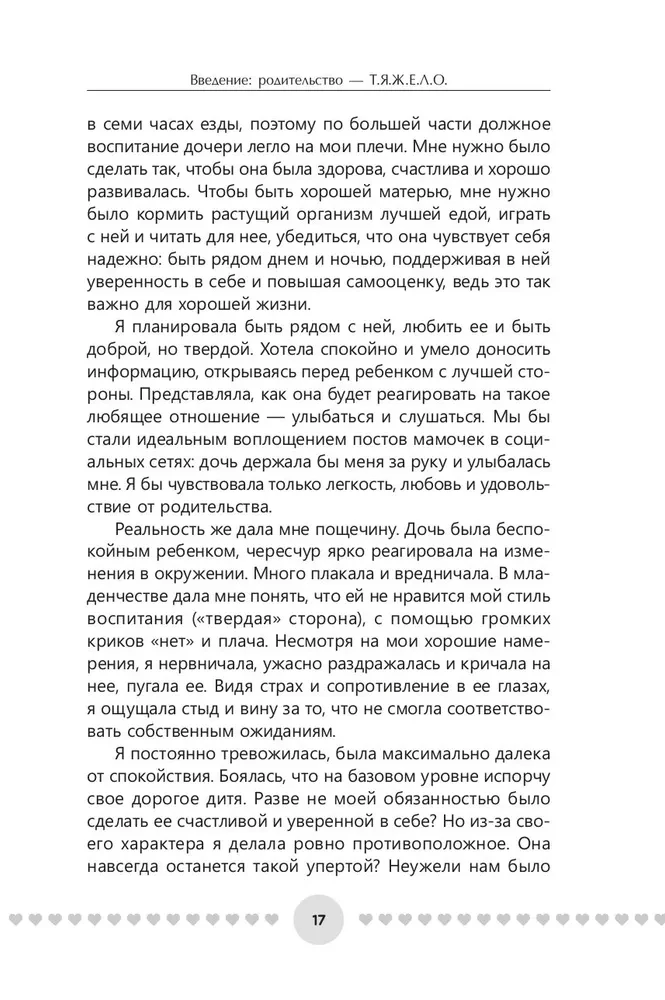 Введение: родительство — Т.Я.Ж.Е.Л.О.

в семи часах езды, поэтому по большей части должное воспитание дочери легло на мои плечи. Мне нужно было сделать так, чтобы она была здорова, счастлива и хорошо развивалась. Чтобы быть хорошей матерью, мне нужно было кормить растущий организм лучшей едой, играть с ней и читать для нее, убедиться, что она чувствует себя надежно: быть рядом днем и ночью, поддерживая в ней уверенность в себе и повышая самооценку, ведь это так важно для хорошей жизни.

Я планировала быть рядом с ней, любить ее и быть доброй, но твердой. Хотела спокойно и умело доносить информацию, открываясь перед ребенком с лучшей стороны. Представляла, как она будет реагировать на такое любящее отношение — улыбаться и слушаться. Мы бы стали идеальным воплощением постов мамочек в социальных сетях: дочь держала бы меня за руку и улыбалась мне. Я бы чувствовала только легкость, любовь и удовольствие от родительства.

Реальность же дала мне пощечину. Дочь была беспокойным ребенком, чересчур ярко реагировала на изменения в окружении. Много плакала и вредничала. В младенчестве дала мне понять, что ей не нравится мой стиль воспитания («твердая» сторона), с помощью громких криков «нет» и плача. Несмотря на мои хорошие намерения, я нервничала, ужасно раздражалась и кричала на нее, пугала ее. Видя страх и сопротивление в ее глазах, я ощущала стыд и вину за то, что не смогла соответствовать собственным ожиданиям.

Я постоянно тревожилась, была максимально далека от спокойствия. Боялась, что на базовом уровне испорчу свое дорогое дитя. Разве не моей обязанностью было сделать ее счастливой и уверенной в себе? Но из-за своего характера я делала ровно противоположное. Она навсегда останется такой упертой? Неужели нам было

17